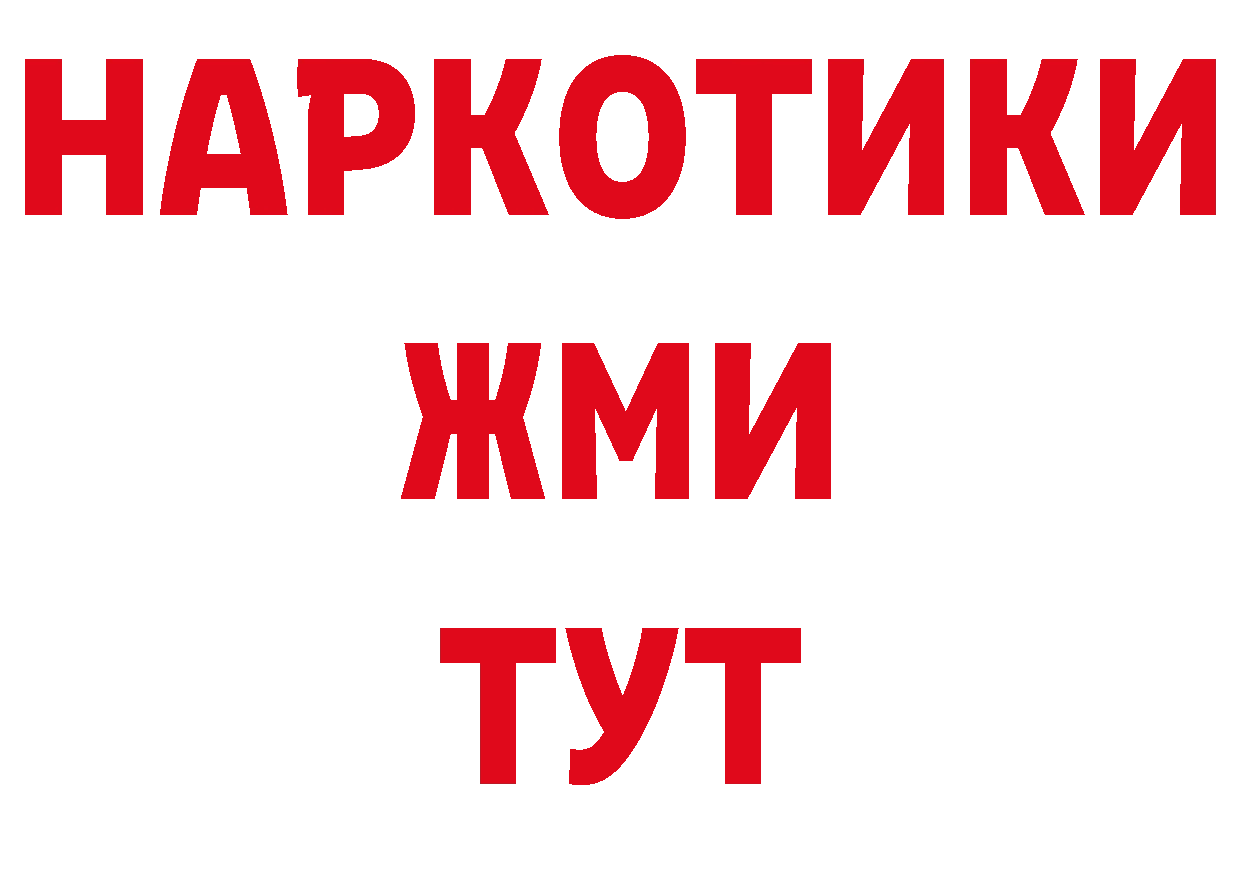 НАРКОТИКИ
ЖМИ
ТУТ